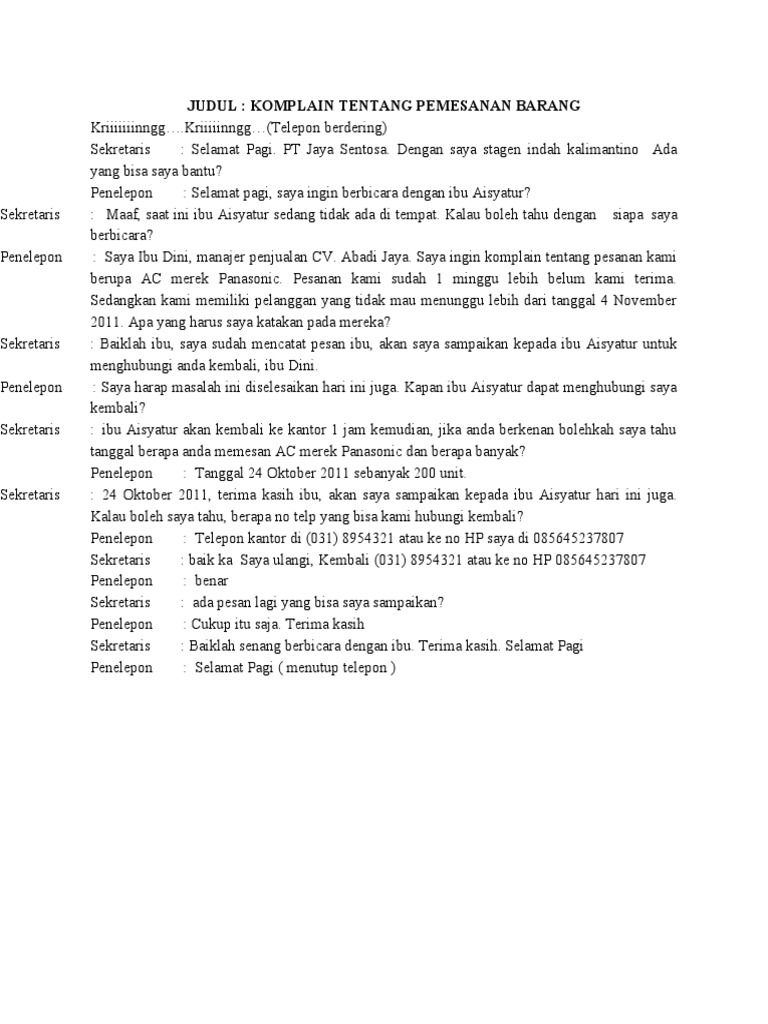 JUDUL : KOMPLAIN TENTANG PEMESANAN BARANG

Kriiiiiiinngg….Kriiiiinngg…(Telepon berdering)

Sekretaris : Selamat Pagi. PT Jaya Sentosa. Dengan saya stagen indah kalimantino Ada yang bisa saya bantu?

Penelepon : Selamat pagi, saya ingin berbicara dengan ibu Aisyatur?

Sekretaris : Maaf, saat ini ibu Aisyatur sedang tidak ada di tempat. Kalau boleh tahu dengan siapa saya berbicara?

Penelepon : Saya Ibu Dini, manajer penjualan CV. Abadi Jaya. Saya ingin komplain tentang pesanan kami berupa AC merek Panasonic. Pesanan kami sudah 1 minggu lebih belum kami terima. Sedangkan kami memiliki pelanggan yang tidak mau menunggu lebih dari tanggal 4 November 2011. Apa yang harus saya katakan pada mereka?

Sekretaris : Baiklah ibu, saya sudah mencatat pesan ibu, akan saya sampaikan kepada ibu Aisyatur untuk menghubungi anda kembali, ibu Dini.

Penelepon : Saya harap masalah ini diselesaikan hari ini juga. Kapan ibu Aisyatur dapat menghubungi saya kembali?

Sekretaris : ibu Aisyatur akan kembali ke kantor 1 jam kemudian, jika anda berkenan bolehkah saya tahu tanggal berapa anda memesan AC merek Panasonic dan berapa banyak?

Penelepon : Tanggal 24 Oktober 2011 sebanyak 200 unit.

Sekretaris : 24 Oktober 2011, terima kasih ibu, akan saya sampaikan kepada ibu Aisyatur hari ini juga. Kalau boleh saya tahu, berapa no telp yang bisa kami hubungi kembali?

Penelepon : Telepon kantor di (031) 8954321 atau ke no HP saya di 085645237807

Sekretaris : baik ka Saya ulangi, Kembali (031) 8954321 atau ke no HP 085645237807

Penelepon : benar

Sekretaris : ada pesan lagi yang bisa saya sampaikan?

Penelepon : Cukup itu saja. Terima kasih

Sekretaris : Baiklah senang berbicara dengan ibu. Terima kasih. Selamat Pagi

Penelepon : Selamat Pagi ( menutup telepon )